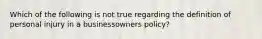 Which of the following is not true regarding the definition of personal injury in a businessowners policy?